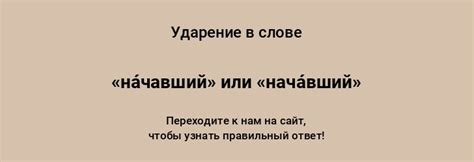 Ударение в слове

«на́чавший» или «нача́вший»

Переходите к нам на сайт, чтобы узнать правильный ответ!